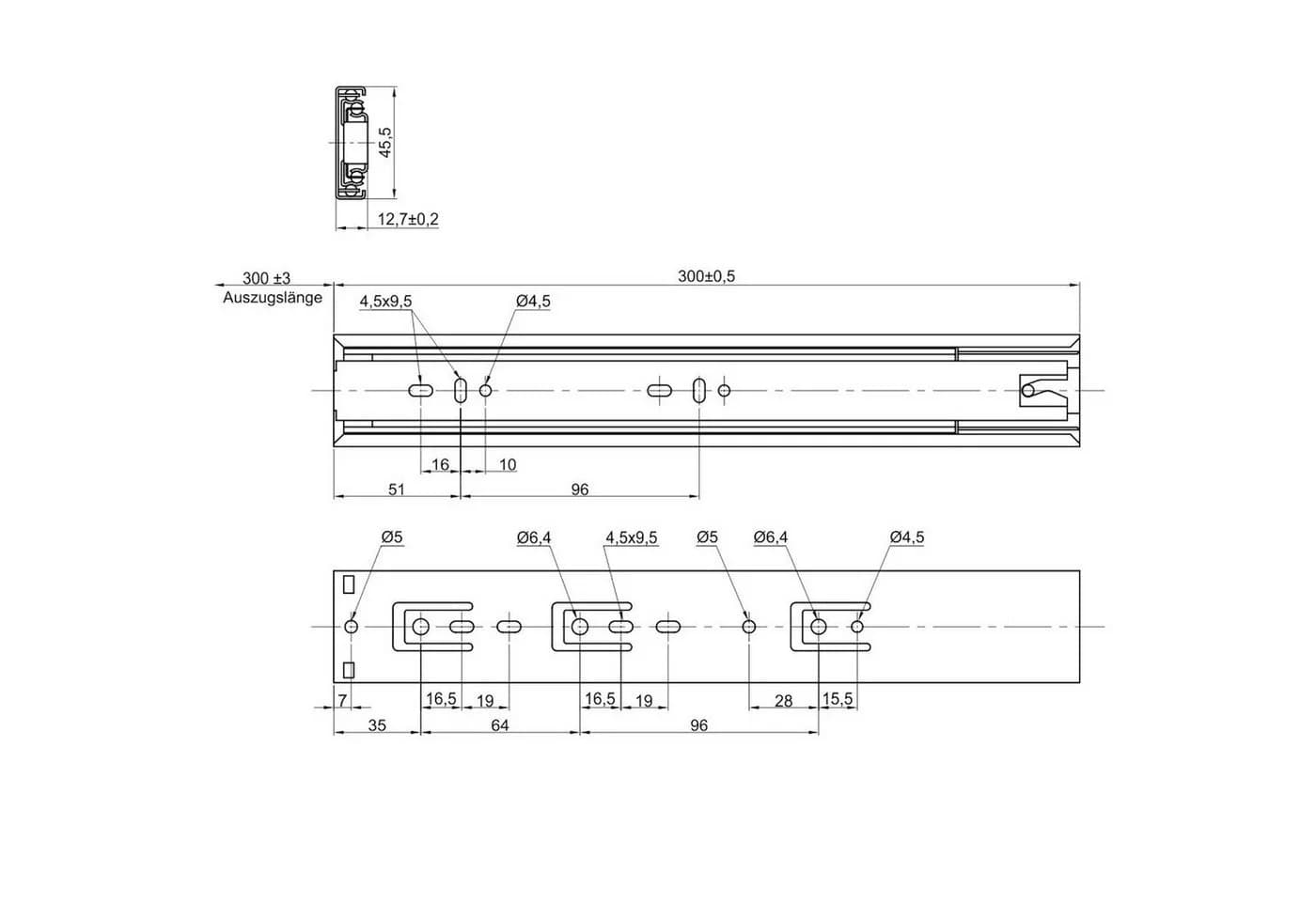 45,5
12,7±0,2

300 ±3
Auszugslänge
300±0,5
4,5x9,5
Ø4,5
16
10
51
96

Ø5
Ø6,4
4,5x9,5
Ø5
Ø6,4
Ø4,5
7
16,5
19
16,5
19
28
15,5
35
64
96